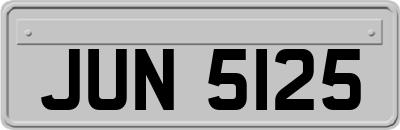 JUN 5125